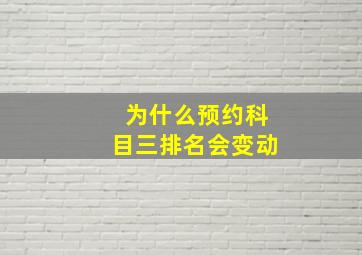 为什么预约科目三排名会变动